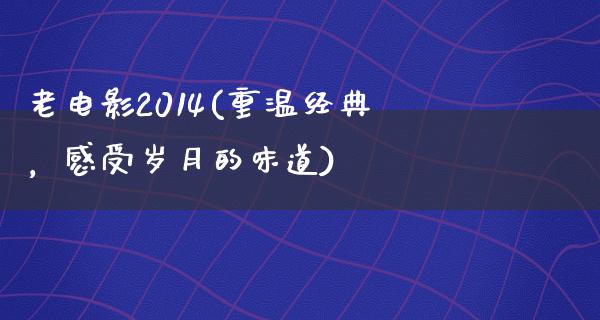 老电影2014(重温经典，感受岁月的味道)